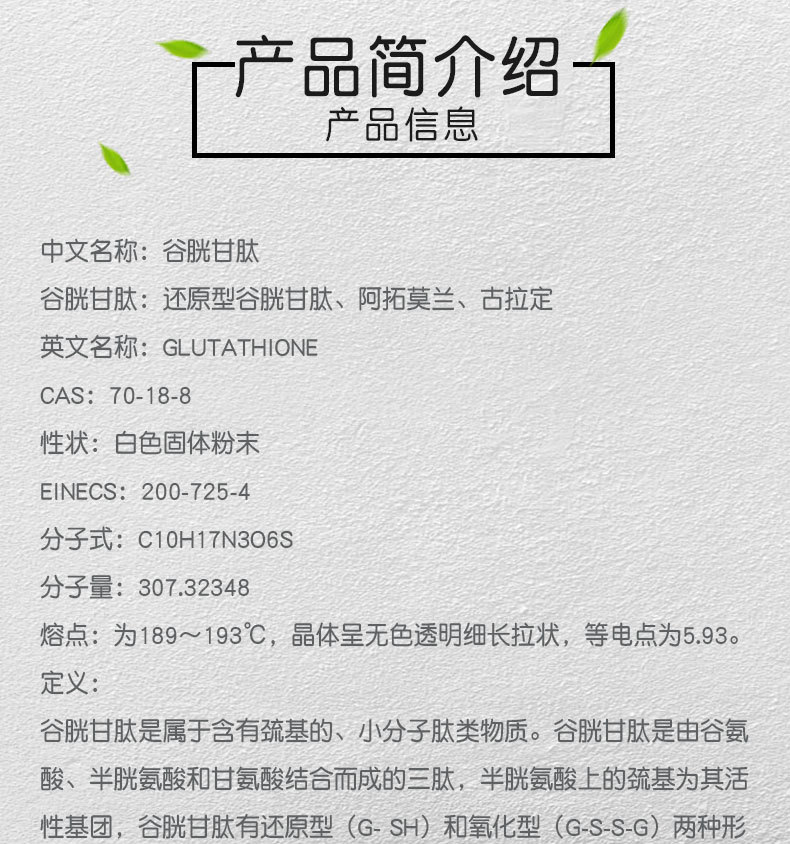 产品简介绍
产品信息

中文名称：谷胱甘肽

谷胱甘肽：还原型谷胱甘肽、阿拓莫兰、古拉定

英文名称：GLUTATHIONE

CAS：70-18-8

性状：白色固体粉末

EINECS：200-725-4

分子式：C10H17N3O6S

分子量：307.32348

熔点：为189～193℃，晶体呈无色透明细长拉状，等电点为5.93。

定义：

谷胱甘肽是属于含有巯基的、小分子肽类物质。谷胱甘肽是由谷氨酸、半胱氨酸和甘氨酸结合而成的三肽，半胱氨酸上的巯基为其活性基团，谷胱甘肽有还原型（G- SH）和氧化型（G-S-S-G）两种形